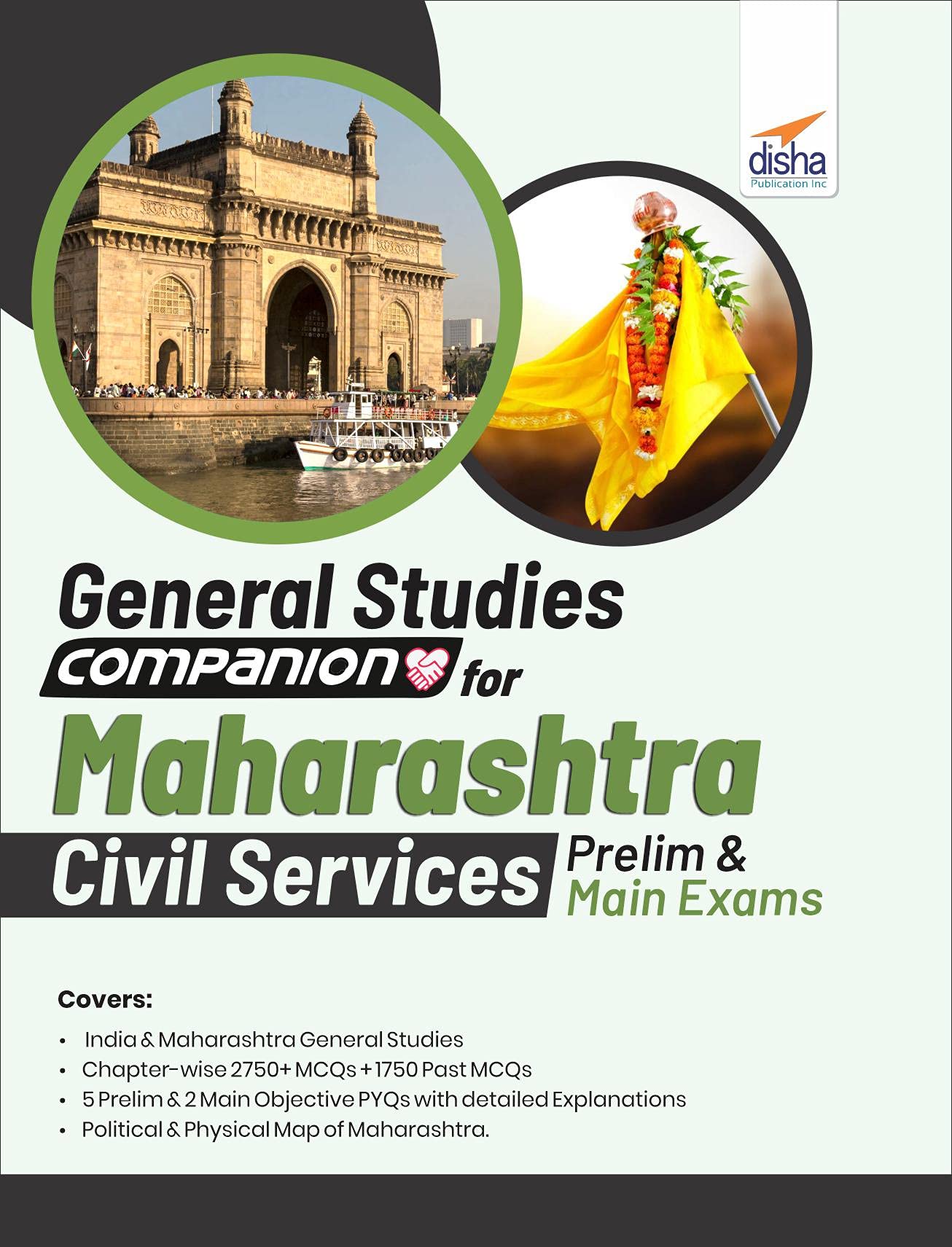 disha
Publication Inc

General Studies
COMPANION for
Maharashtra
Civil Services Prelim & Main Exams

Covers:

• India & Maharashtra General Studies
• Chapter-wise 2750+ MCQs + 1750 Past MCQs
• 5 Prelim & 2 Main Objective PYQs with detailed Explanations
• Political & Physical Map of Maharashtra.